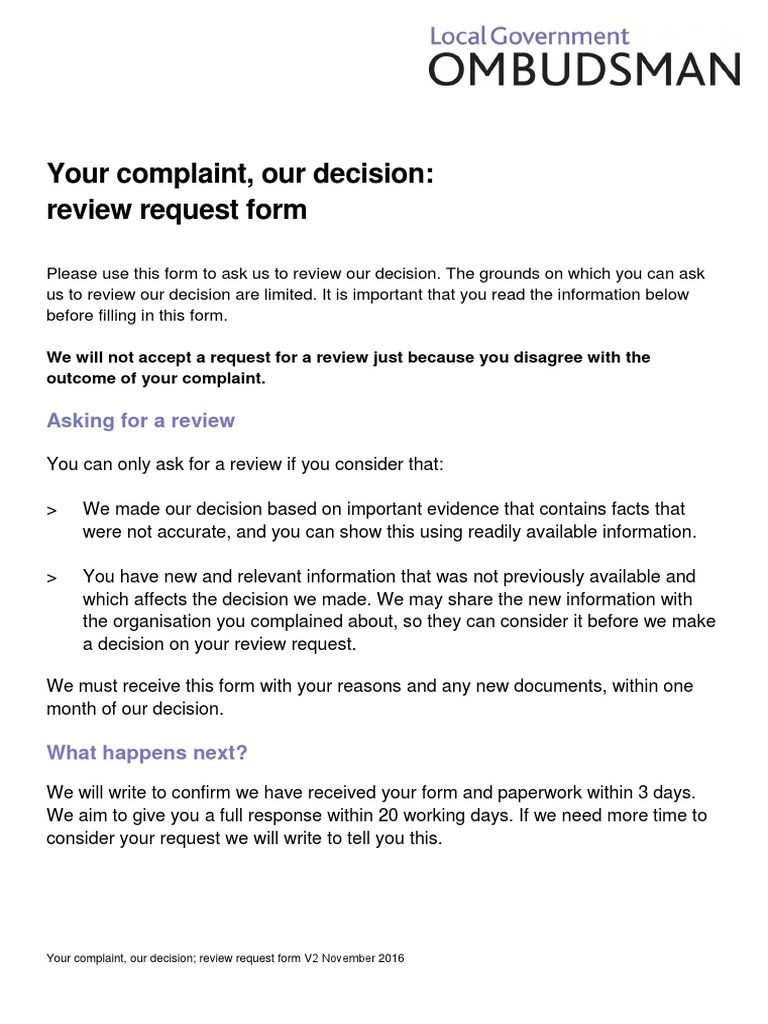 Local Government
OMBUDSMAN

Your complaint, our decision:
review request form

Please use this form to ask us to review our decision. The grounds on which you can ask us to review our decision are limited. It is important that you read the information below before filling in this form.

We will not accept a request for a review just because you disagree with the outcome of your complaint.

Asking for a review

You can only ask for a review if you consider that:

> We made our decision based on important evidence that contains facts that were not accurate, and you can show this using readily available information.

> You have new and relevant information that was not previously available and which affects the decision we made. We may share the new information with the organisation you complained about, so they can consider it before we make a decision on your review request.

We must receive this form with your reasons and any new documents, within one month of our decision.

What happens next?

We will write to confirm we have received your form and paperwork within 3 days. We aim to give you a full response within 20 working days. If we need more time to consider your request we will write to tell you this.

Your complaint, our decision; review request form V2 November 2016